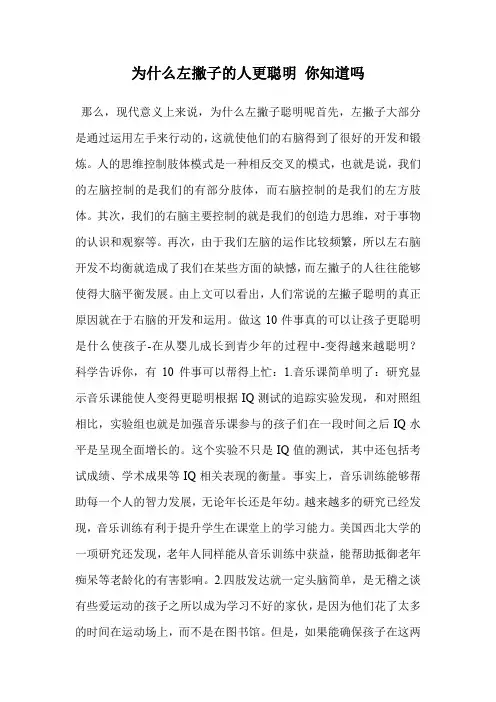 为什么左撇子的人更聪明 你知道吗

那么，现代意义上来说，为什么左撇子聪明呢首先，左撇子大部分是通过运用左手来行动的，这就使他们的右脑得到了很好的开发和锻炼。人的思维控制肢体模式是一种相反交叉的模式，也就是说，我们的左脑控制的是我们的有部分肢体，而右脑控制的是我们的左方肢体。其次，我们的右脑主要控制的就是我们的创造力思维，对于事物的认识和观察等。再次，由于我们左脑的运作比较频繁，所以左右脑开发不均衡就造成了我们在某些方面的缺憾，而左撇子的人往往能够使得大脑平衡发展。由上文可以看出，人们常说的左撇子聪明的真正原因就在于右脑的开发和运用。做这 10 件事真的可以让孩子更聪明是什么使孩子-在从婴儿成长到青少年的过程中-变得越来越聪明？科学告诉你，有 10 件事可以帮得上忙：1.音乐课简单明了：研究显示音乐课能使人变得更聪明根据 IQ 测试的追踪实验发现，和对照组相比，实验组也就是加强音乐课参与的孩子们在一段时间之后 IQ 水平是呈现全面增长的。这个实验不只是 IQ 值的测试，其中还包括考试成绩、学术成果等 IQ 相关表现的衡量。事实上，音乐训练能够帮助每一个人的智力发展，无论年长还是年幼。越来越多的研究已经发现，音乐训练有利于提升学生在课堂上的学习能力。美国西北大学的一项研究还发现，老年人同样能从音乐训练中获益，能帮助抵御老年痴呆等老龄化的有害影响。2.四肢发达就一定头脑简单，是无稽之谈有些爱运动的孩子之所以成为学习不好的家伙，是因为他们花了太多的时间在运动场上，而不是在图书馆。但是，如果能确保孩子在这两